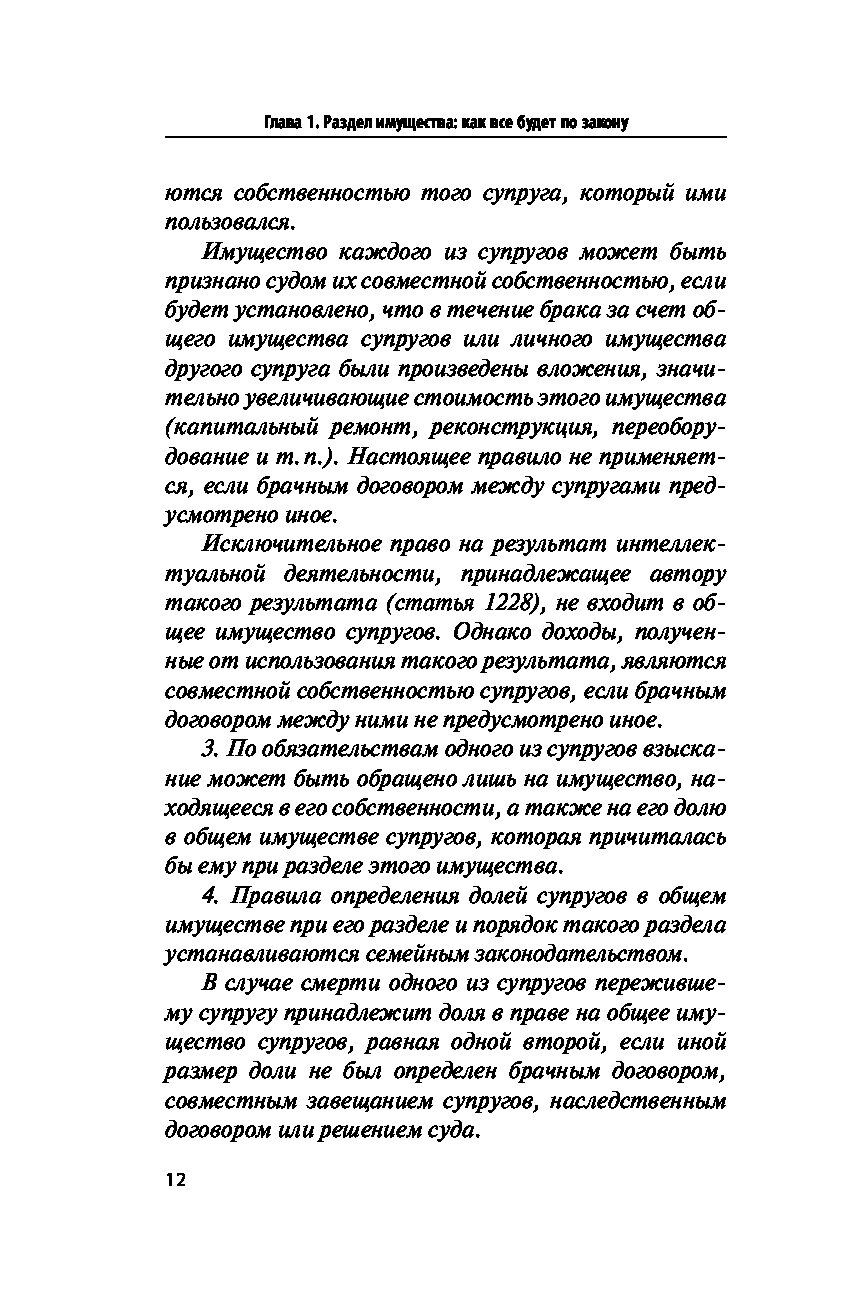 Глава 1. Раздел имущества: как все будет по закону

ются собственностью того супруга, который ими пользовался.

Имущество каждого из супругов может быть признано судом их совместной собственностью, если будет установлено, что в течение брака за счет общего имущества супругов или личного имущества другого супруга были произведены вложения, значительно увеличивающие стоимость этого имущества (капитальный ремонт, реконструкция, переоборудование и т. п.). Настоящее правило не применяется, если брачным договором между супругами предусмотрено иное.

Исключительное право на результат интеллектуальной деятельности, принадлежащее автору такого результата (статья 1228), не входит в общее имущество супругов. Однако доходы, полученные от использования такого результата, являются совместной собственностью супругов, если брачным договором между ними не предусмотрено иное.

3. По обязательствам одного из супругов взыскание может быть обращено лишь на имущество, находящееся в его собственности, а также на его долю в общем имуществе супругов, которая причиталась бы ему при разделе этого имущества.

4. Правила определения долей супругов в общем имуществе при его разделе и порядок такого раздела устанавливаются семейным законодательством.

В случае смерти одного из супругов пережившему супругу принадлежит доля в праве на общее имущество супругов, равная одной второй, если иной размер доли не был определен брачным договором, совместным завещанием супругов, наследственным договором или решением суда.

12